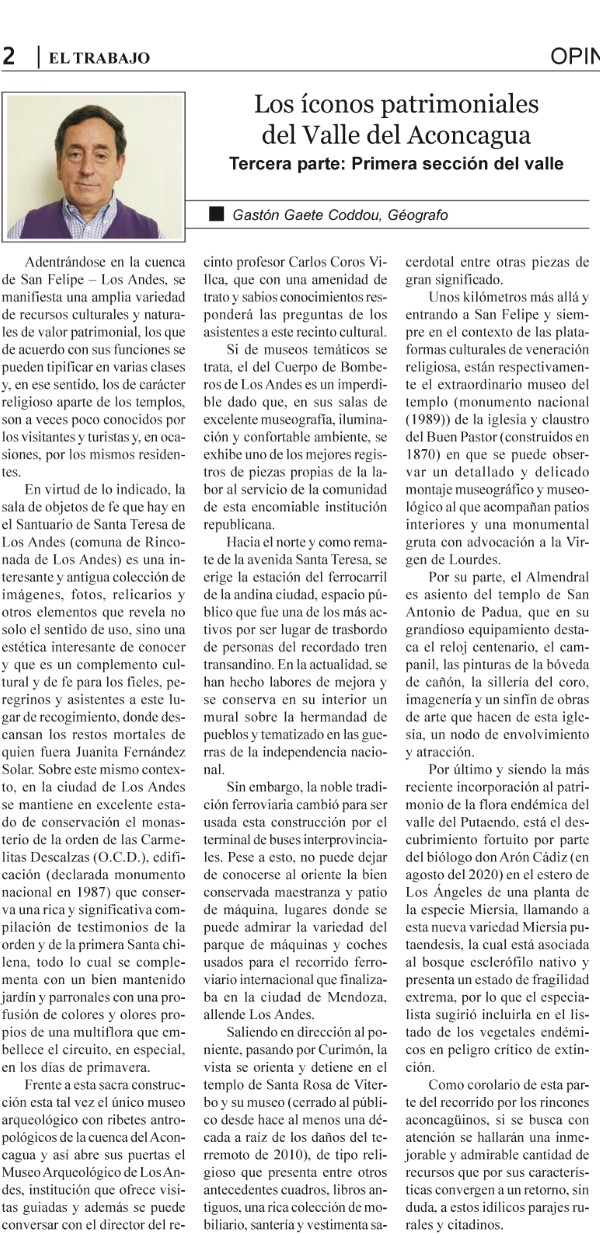 2 | EL TRABAJO

OPIN

Los íconos patrimoniales del Valle del Aconcagua

Tercera parte: Primera sección del valle

Gastón Gaete Coddou, Géografo

Adentrándose en la cuenca de San Felipe – Los Andes, se manifiesta una amplia variedad de recursos culturales y naturales de valor patrimonial, los que de acuerdo con sus funciones se pueden tipificar en varias clases y, en ese sentido, los de carácter religioso aparte de los templos, son a veces poco conocidos por los visitantes y turistas y, en ocasiones, por los mismos residentes.

En virtud de lo indicado, la sala de objetos de fe que hay en el Santuario de Santa Teresa de Los Andes (comuna de Rinconada de Los Andes) es una interesante y antigua colección de imágenes, fotos, relicarios y otros elementos que revela no solo el sentido de uso, sino una estética interesante de conocer y que es un complemento cultural y de fe para los fieles, peregrinos y asistentes a este lugar de recogimiento, donde descansan los restos mortales de quien fuera Juanita Fernández Solar. Sobre este mismo contexto, en la ciudad de Los Andes se mantiene en excelente estado de conservación el monasterio de la orden de las Carmelitas Descalzas (O.C.D.), edificación (declarada monumento nacional en 1987) que conserva una rica y significativa compilación de testimonios de la orden y de la primera Santa chilena, todo lo cual se complementa con un bien mantenido jardín y parronales con una profusión de colores y olores propios de una multiflora que embellece el circuito, en especial, en los días de primavera.

Frente a esta sacra construcción esta tal vez el único museo arqueológico con ribetes antropológicos de la cuenca del Aconcagua y así abre sus puertas el Museo Arqueológico de Los Andes, institución que ofrece visitas guiadas y además se puede conversar con el director del recinto profesor Carlos Coros Villca, que con una amenidad de trato y sabios conocimientos responderá las preguntas de los asistentes a este recinto cultural.

Si de museos temáticos se trata, el del Cuerpo de Bomberos de Los Andes es un imperdible dado que, en sus salas de excelente museografía, iluminación y confortable ambiente, se exhibe uno de los mejores registros de piezas propias de la labor al servicio de la comunidad de esta encomiable institución republicana.

Hacia el norte y como remate de la avenida Santa Teresa, se erige la estación del ferrocarril de la andina ciudad, espacio público que fue una de los más activos por ser lugar de trasbordo de personas del recordado tren transandino. En la actualidad, se han hecho labores de mejora y se conserva en su interior un mural sobre la hermandad de pueblos y tematizado en las guerras de la independencia nacional.

Sin embargo, la noble tradición ferroviaria cambió para ser usada esta construcción por el terminal de buses interprovinciales. Pese a esto, no puede dejar de conocerse al oriente la bien conservada maestranza y patio de máquina, lugares donde se puede admirar la variedad del parque de máquinas y coches usados para el recorrido ferroviario internacional que finalizaba en la ciudad de Mendoza, allende Los Andes.

Saliendo en dirección al poniente, pasando por Curimón, la vista se orienta y detiene en el templo de Santa Rosa de Viterbo y su museo (cerrado al público desde hace al menos una década a raíz de los daños del terremoto de 2010), de tipo religioso que presenta entre otros antecedentes cuadros, libros antiguos, una rica colección de mobiliario, santería y vestimenta sacerdotal entre otras piezas de gran significado.

Unos kilómetros más allá y entrando a San Felipe y siempre en el contexto de las plataformas culturales de veneración religiosa, están respectivamente el extraordinario museo del templo (monumento nacional (1989)) de la iglesia y claustro del Buen Pastor (construidos en 1870) en que se puede observar un detallado y delicado montaje museográfico y museológico al que acompañan patios interiores y una monumental gruta con advocación a la Virgen de Lourdes.

Por su parte, el Almendral es asiento del templo de San Antonio de Padua, que en su grandioso equipamiento destaca el reloj centenario, el campanil, las pinturas de la bóveda de cañón, la sillería del coro, imaginería y un sinfín de obras de arte que hacen de esta iglesia, un nodo de envolvimiento y atracción.

Por último y siendo la más reciente incorporación al patrimonio de la flora endémica del valle del Putaendo, está el descubrimiento fortuito por parte del biólogo don Arón Cádiz (en agosto del 2020) en el estero de Los Ángeles de una planta de la especie Miersia, llamando a esta nueva variedad Miersia putaendesis, la cual está asociada al bosque esclerófilo nativo y presenta un estado de fragilidad extrema, por lo que el especialista sugirió incluirla en el listado de los vegetales endémicos en peligro crítico de extinción.

Como corolario de esta parte del recorrido por los rincones aconcagüinos, si se busca con atención se hallarán una inmejorable y admirable cantidad de recursos que por sus características convergen a un retorno, sin duda, a estos idílicos parajes rurales y citadinos.